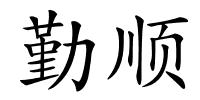 勤顺